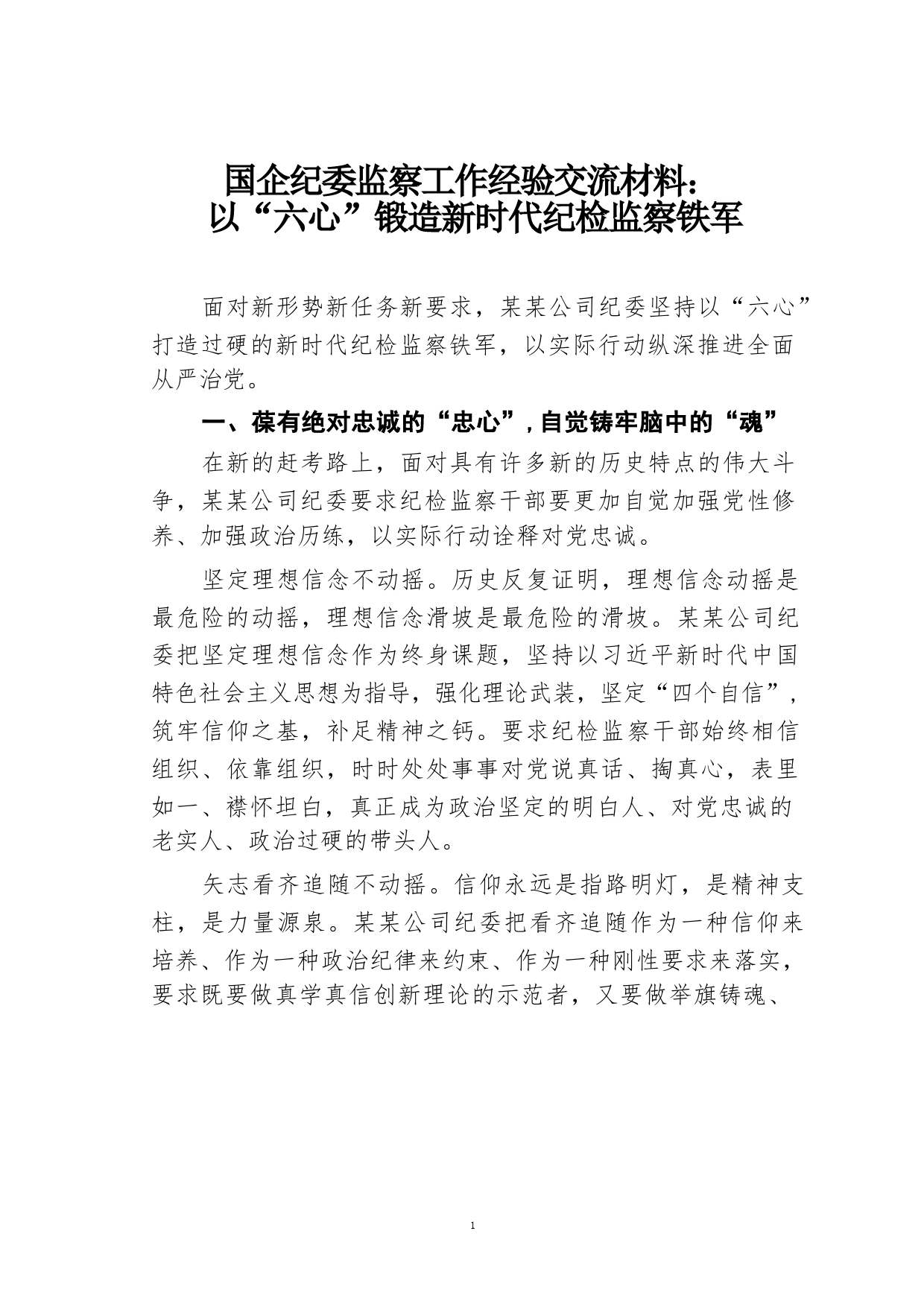 国企纪委监察工作经验交流材料：
以“六心”锻造新时代纪检监察铁军

面对新形势新任务新要求，某某公司纪委坚持以“六心”打造过硬的新时代纪检监察铁军，以实际行动纵深推进全面从严治党。

一、葆有绝对忠诚的“忠心”，自觉铸牢脑中的“魂”

在新的赶考路上，面对具有许多新的历史特点的伟大斗争，某某公司纪委要求纪检监察干部要更加自觉加强党性修养、加强政治历练，以实际行动诠释对党忠诚。

坚定理想信念不动摇。历史反复证明，理想信念动摇是最危险的动摇，理想信念滑坡是最危险的滑坡。某某公司纪委把坚定理想信念作为终身课题，坚持以习近平新时代中国特色社会主义思想为指导，强化理论武装，坚定“四个自信”，筑牢信仰之基，补足精神之钙。要求纪检监察干部始终相信组织、依靠组织，时时处处事事对党说真话、掏真心，表里如一、襟怀坦白，真正成为政治坚定的明白人、对党忠诚的老实人、政治过硬的带头人。

矢志看齐追随不动摇。信仰永远是指路明灯，是精神支柱，是力量源泉。某某公司纪委把看齐追随作为一种信仰来培养、作为一种政治纪律来约束、作为一种刚性要求来落实，要求既要做真学真信创新理论的示范者，又要做举旗铸魂、

1